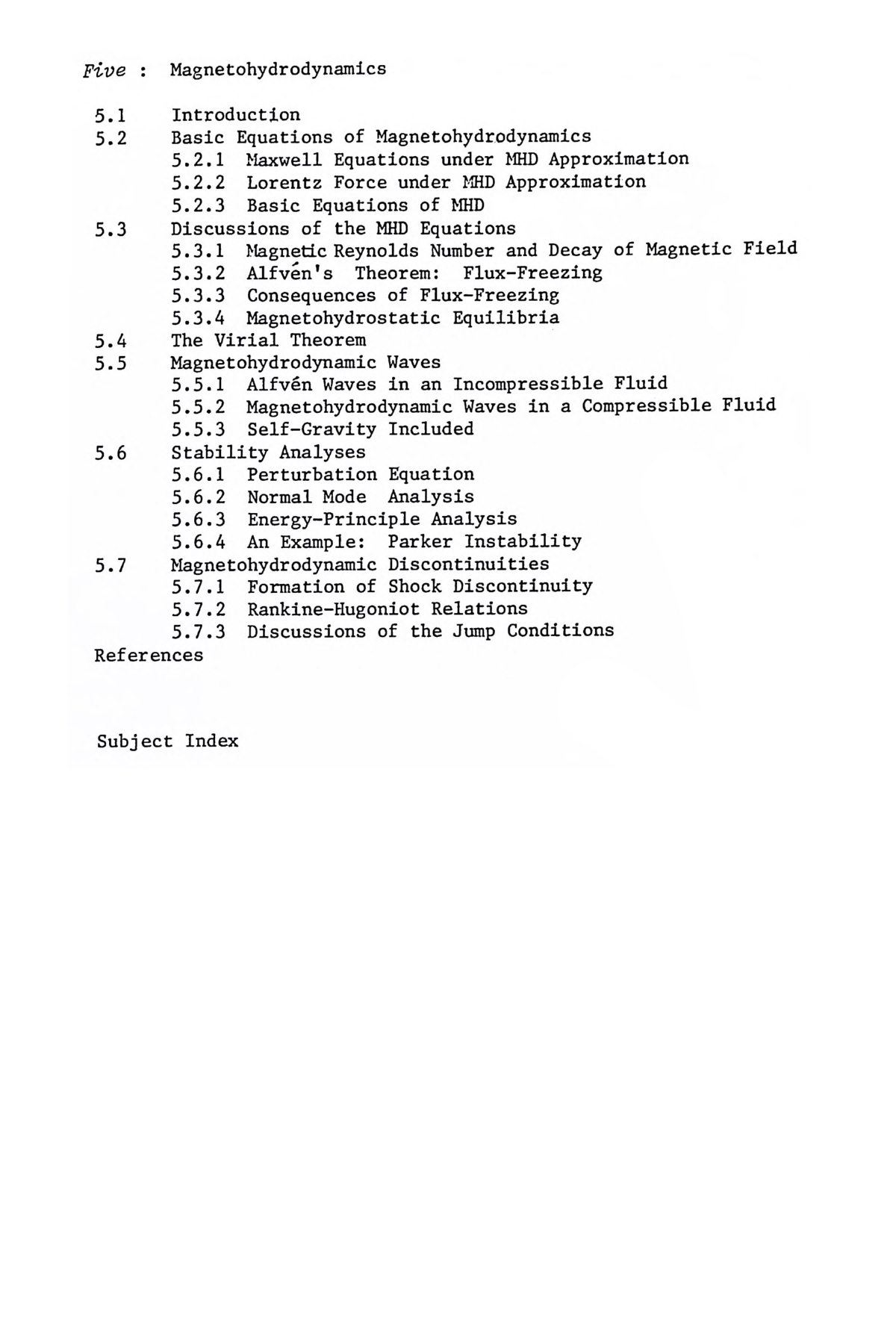 Five : Magnetohydrodynamics

5.1 Introduction
5.2 Basic Equations of Magnetohydrodynamics
5.2.1 Maxwell Equations under MHD Approximation
5.2.2 Lorentz Force under MHD Approximation
5.2.3 Basic Equations of MHD
5.3 Discussions of the MHD Equations
5.3.1 Magnetic Reynolds Number and Decay of Magnetic Field
5.3.2 Alfvén's Theorem: Flux-Freezing
5.3.3 Consequences of Flux-Freezing
5.3.4 Magnetohydrostatic Equilibria
5.4 The Virial Theorem
5.5 Magnetohydrodynamic Waves
5.5.1 Alfvén Waves in an Incompressible Fluid
5.5.2 Magnetohydrodynamic Waves in a Compressible Fluid
5.5.3 Self-Gravity Included
5.6 Stability Analyses
5.6.1 Perturbation Equation
5.6.2 Normal Mode Analysis
5.6.3 Energy-Principle Analysis
5.6.4 An Example: Parker Instability
5.7 Magnetohydrodynamic Discontinuities
5.7.1 Formation of Shock Discontinuity
5.7.2 Rankine-Hugoniot Relations
5.7.3 Discussions of the Jump Conditions
References

Subject Index